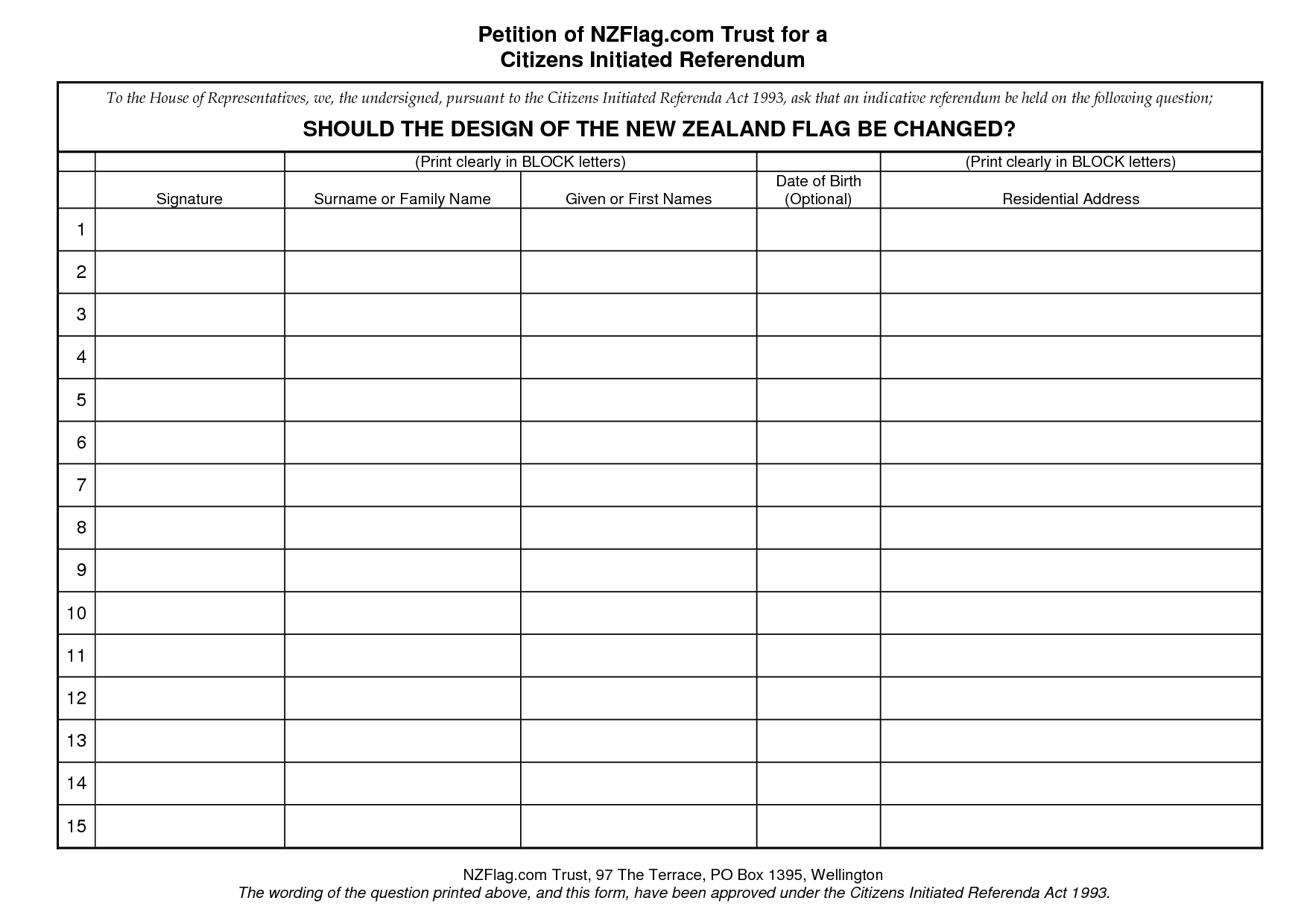 Petition of NZFlag.com Trust for a
Citizens Initiated Referendum

To the House of Representatives, we, the undersigned, pursuant to the Citizens Initiated Referenda Act 1993, ask that an indicative referendum be held on the following question;

SHOULD THE DESIGN OF THE NEW ZEALAND FLAG BE CHANGED?

| | | (Print clearly in BLOCK letters) | | | (Print clearly in BLOCK letters) |
|---|---|---|---|---|---|
| | Signature | Surname or Family Name | Given or First Names | Date of Birth (Optional) | Residential Address |
| 1 | | | | | |
| 2 | | | | | |
| 3 | | | | | |
| 4 | | | | | |
| 5 | | | | | |
| 6 | | | | | |
| 7 | | | | | |
| 8 | | | | | |
| 9 | | | | | |
| 10 | | | | | |
| 11 | | | | | |
| 12 | | | | | |
| 13 | | | | | |
| 14 | | | | | |
| 15 | | | | | |

NZFlag.com Trust, 97 The Terrace, PO Box 1395, Wellington
The wording of the question printed above, and this form, have been approved under the Citizens Initiated Referenda Act 1993.